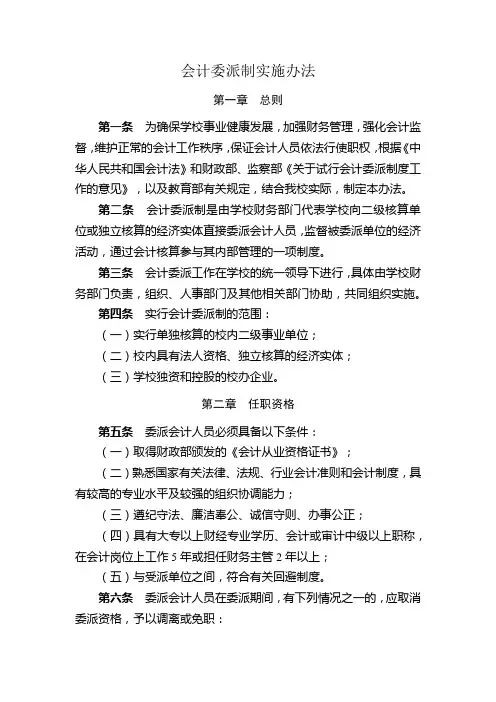 会计委派制实施办法

第一章　总则

第一条　为确保学校事业健康发展，加强财务管理，强化会计监督，维护正常的会计工作秩序，保证会计人员依法行使职权，根据《中华人民共和国会计法》和财政部、监察部《关于试行会计委派制度工作的意见》，以及教育部有关规定，结合我校实际，制定本办法。

第二条　会计委派制是由学校财务部门代表学校向二级核算单位或独立核算的经济实体直接委派会计人员，监督被委派单位的经济活动，通过会计核算参与其内部管理的一项制度。

第三条　会计委派工作在学校的统一领导下进行，具体由学校财务部门负责，组织、人事部门及其他相关部门协助，共同组织实施。

第四条　实行会计委派制的范围：

（一）实行单独核算的校内二级事业单位；

（二）校内具有法人资格、独立核算的经济实体；

（三）学校独资和控股的校办企业。

第二章　任职资格

第五条　委派会计人员必须具备以下条件：

（一）取得财政部颁发的《会计从业资格证书》；

（二）熟悉国家有关法律、法规、行业会计准则和会计制度，具有较高的专业水平及较强的组织协调能力；

（三）遵纪守法、廉洁奉公、诚信守则、办事公正；

（四）具有大专以上财经专业学历、会计或审计中级以上职称，在会计岗位上工作 5 年或担任财务主管 2 年以上；

（五）与受派单位之间，符合有关回避制度。

第六条　委派会计人员在委派期间，有下列情况之一的，应取消委派资格，予以调离或免职：